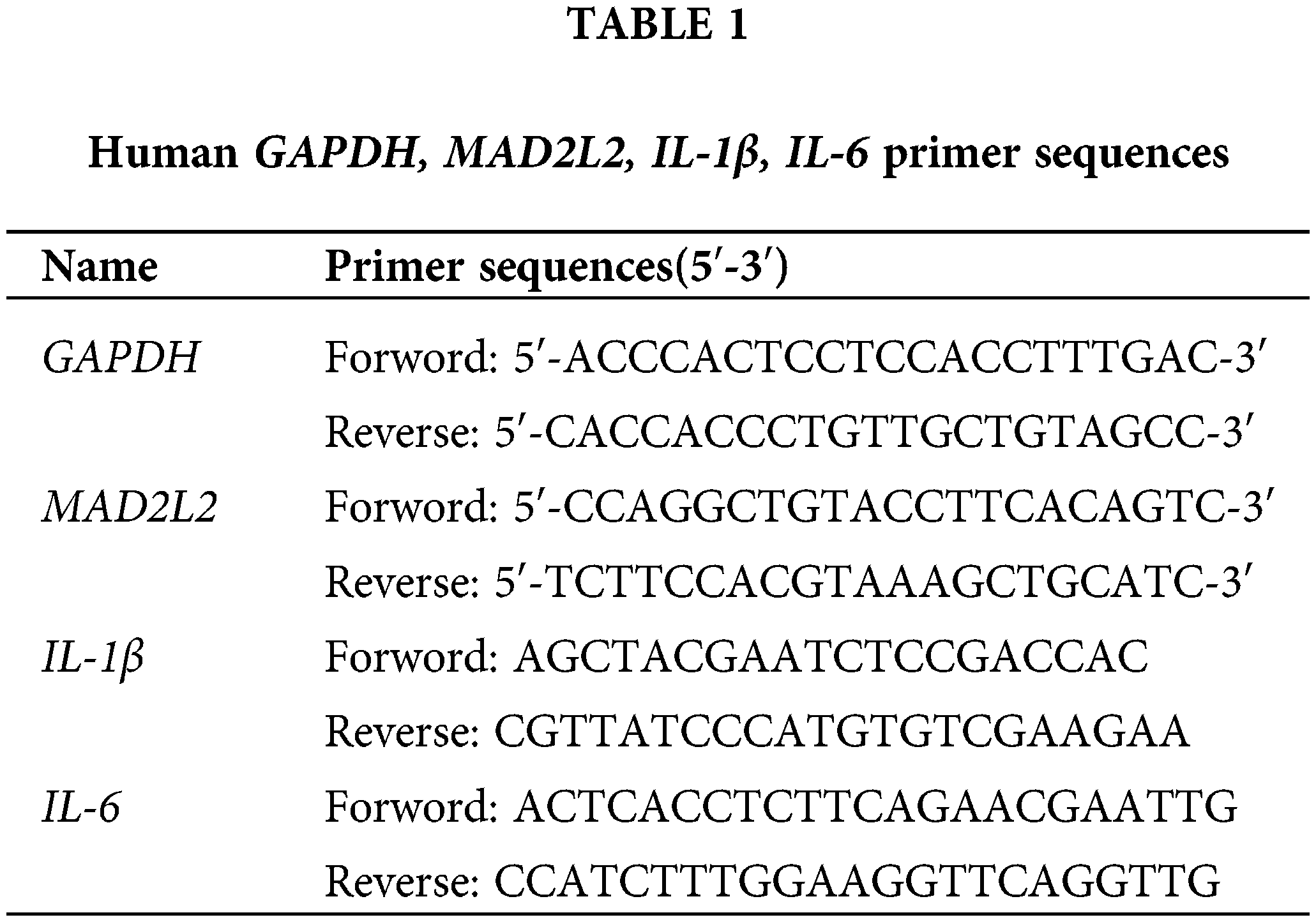 TABLE 1

Human GAPDH, MAD2L2, IL-1β, IL-6 primer sequences

| Name | Primer sequences(5′-3′) |
|---|---|
| GAPDH | Forword: 5′-ACCCACTCCTCCACCTTTGAC-3′ |
| | Reverse: 5′-CACCACCCTGTTGCTGTAGCC-3′ |
| MAD2L2 | Forword: 5′-CCAGGCTGTACCTTCACAGTC-3′ |
| | Reverse: 5′-TCTTCCACGTAAAGCTGCATC-3′ |
| IL-1β | Forword: AGCTACGAATCTCCGACCAC |
| | Reverse: CGTTATCCCATGTGTCGAAGAA |
| IL-6 | Forword: ACTCACCTCTTCAGAACGAATTG |
| | Reverse: CCATCTTTGGAAGGTTCAGGTTG |